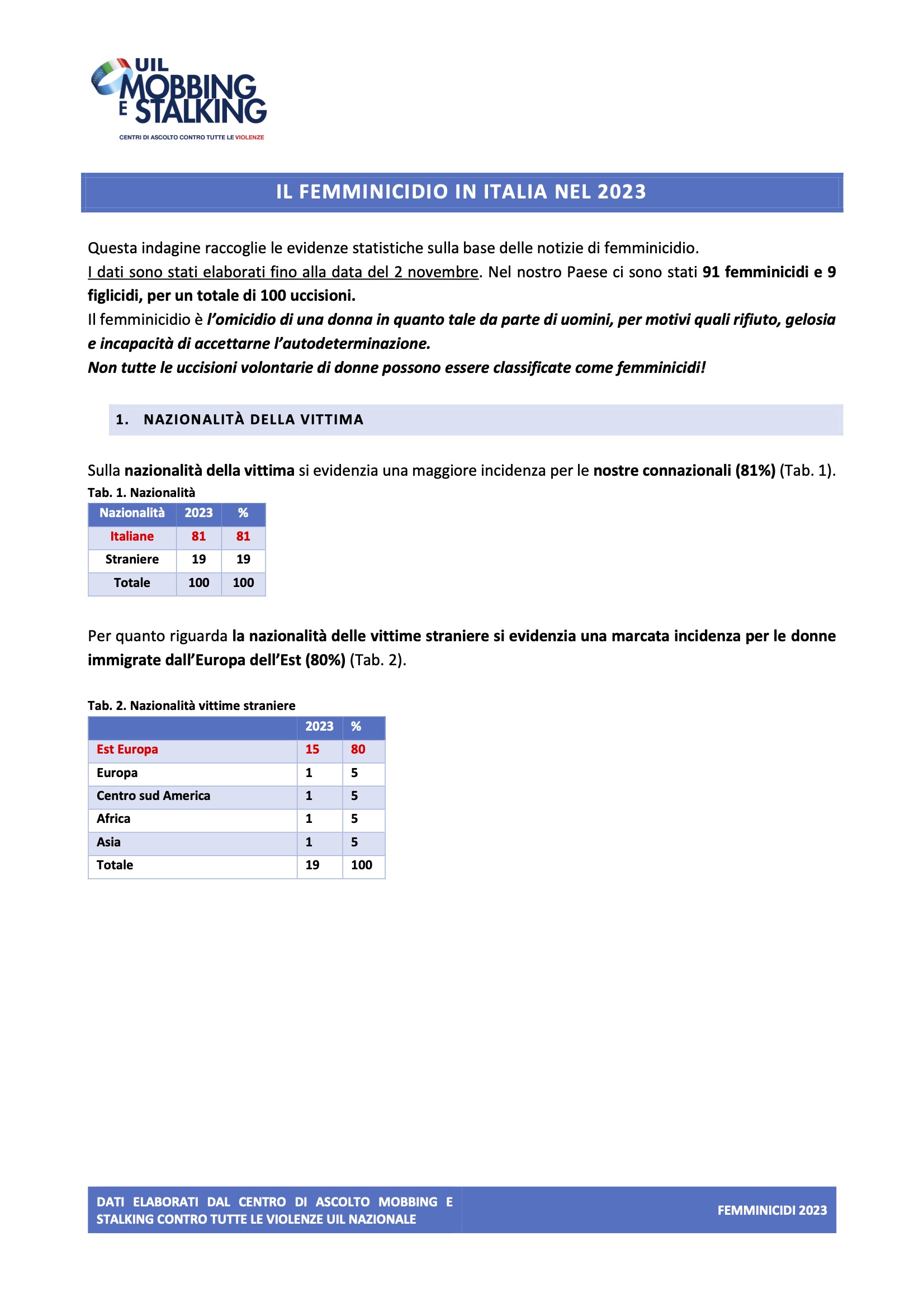 UIL MOBBING E STALKING

CENTRI DI ASCOLTO CONTRO TUTTE LE VIOLENZE

IL FEMMINICIDIO IN ITALIA NEL 2023

Questa indagine raccoglie le evidenze statistiche sulla base delle notizie di femminicidio.
I dati sono stati elaborati fino alla data del 2 novembre. Nel nostro Paese ci sono stati 91 femminicidi e 9 figlicidi, per un totale di 100 uccisioni.
Il femminicidio è l'omicidio di una donna in quanto tale da parte di uomini, per motivi quali rifiuto, gelosia e incapacità di accettarne l'autodeterminazione.
Non tutte le uccisioni volontarie di donne possono essere classificate come femminicidi!

1. NAZIONALITÀ DELLA VITTIMA

Sulla nazionalità della vittima si evidenzia una maggiore incidenza per le nostre connazionali (81%) (Tab. 1).

Tab. 1. Nazionalità

| Nazionalità | 2023 | % |
|---|---|---|
| Italiane | 81 | 81 |
| Straniere | 19 | 19 |
| Totale | 100 | 100 |

Per quanto riguarda la nazionalità delle vittime straniere si evidenzia una marcata incidenza per le donne immigrate dall'Europa dell'Est (80%) (Tab. 2).

Tab. 2. Nazionalità vittime straniere

| | 2023 | % |
|---|---|---|
| Est Europa | 15 | 80 |
| Europa | 1 | 5 |
| Centro sud America | 1 | 5 |
| Africa | 1 | 5 |
| Asia | 1 | 5 |
| Totale | 19 | 100 |

DATI ELABORATI DAL CENTRO DI ASCOLTO MOBBING E STALKING CONTRO TUTTE LE VIOLENZE UIL NAZIONALE

FEMMINICIDI 2023